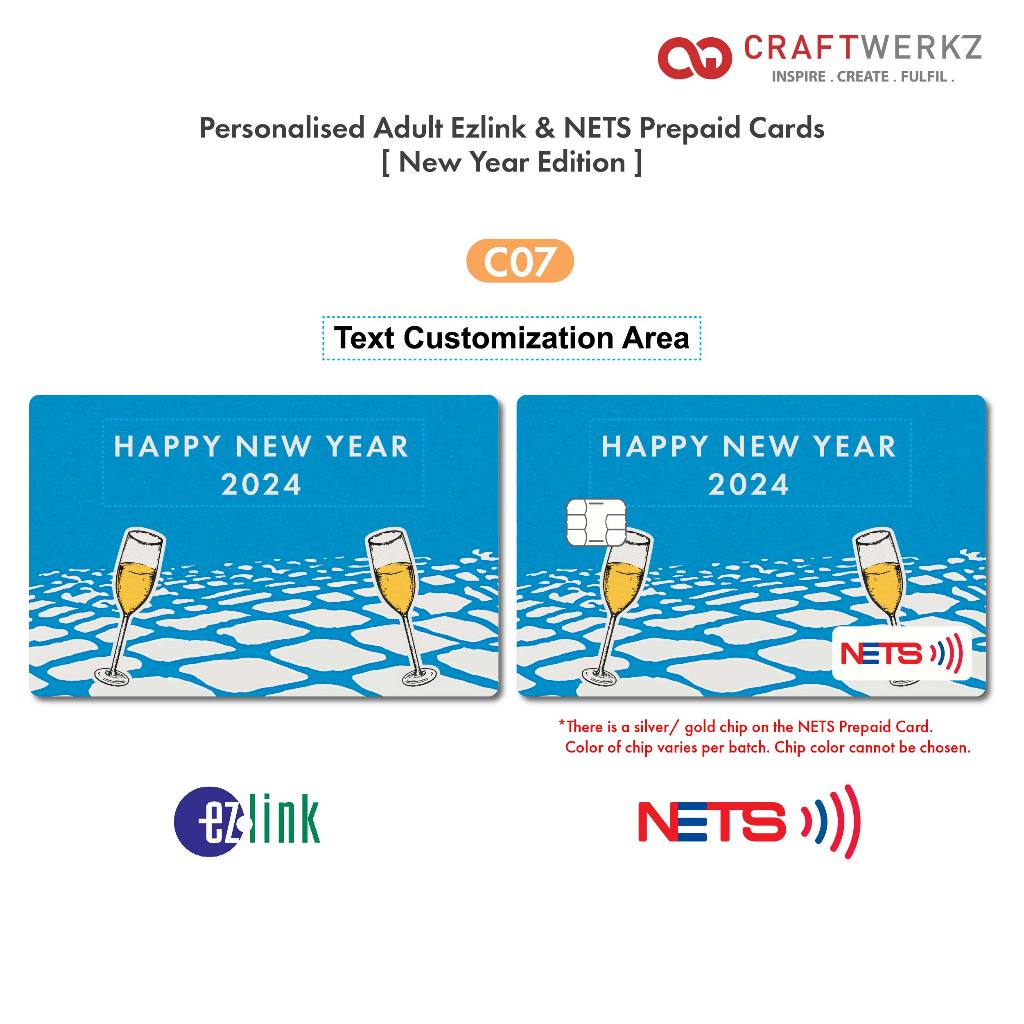 CRAFTWERKZ
INSPIRE . CREATE . FULFIL .

Personalised Adult Ezlink & NETS Prepaid Cards
[ New Year Edition ]

C07

Text Customization Area

HAPPY NEW YEAR
2024

HAPPY NEW YEAR
2024

NETS

*There is a silver/ gold chip on the NETS Prepaid Card. Color of chip varies per batch. Chip color cannot be chosen.

ezlink

NETS